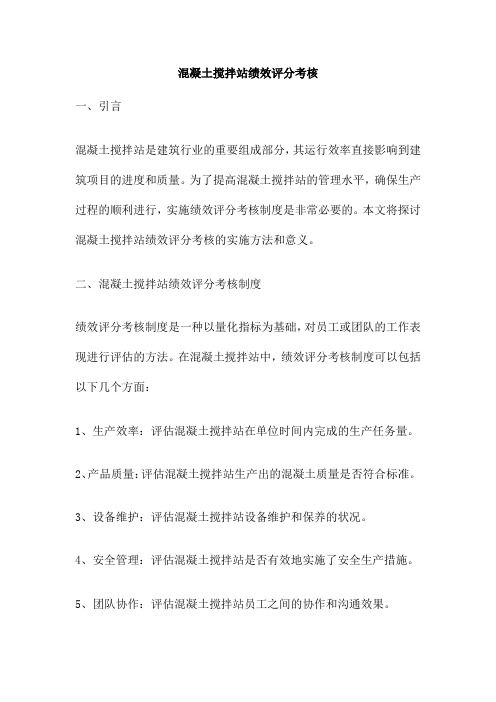 混凝土搅拌站绩效评分考核

一、引言

混凝土搅拌站是建筑行业的重要组成部分，其运行效率直接影响到建筑项目的进度和质量。为了提高混凝土搅拌站的管理水平，确保生产过程的顺利进行，实施绩效评分考核制度是非常必要的。本文将探讨混凝土搅拌站绩效评分考核的实施方法和意义。

二、混凝土搅拌站绩效评分考核制度

绩效评分考核制度是一种以量化指标为基础，对员工或团队的工作表现进行评估的方法。在混凝土搅拌站中，绩效评分考核制度可以包括以下几个方面：

1、生产效率：评估混凝土搅拌站在单位时间内完成的生产任务量。

2、产品质量：评估混凝土搅拌站生产出的混凝土质量是否符合标准。

3、设备维护：评估混凝土搅拌站设备维护和保养的状况。

4、安全管理：评估混凝土搅拌站是否有效地实施了安全生产措施。

5、团队协作：评估混凝土搅拌站员工之间的协作和沟通效果。